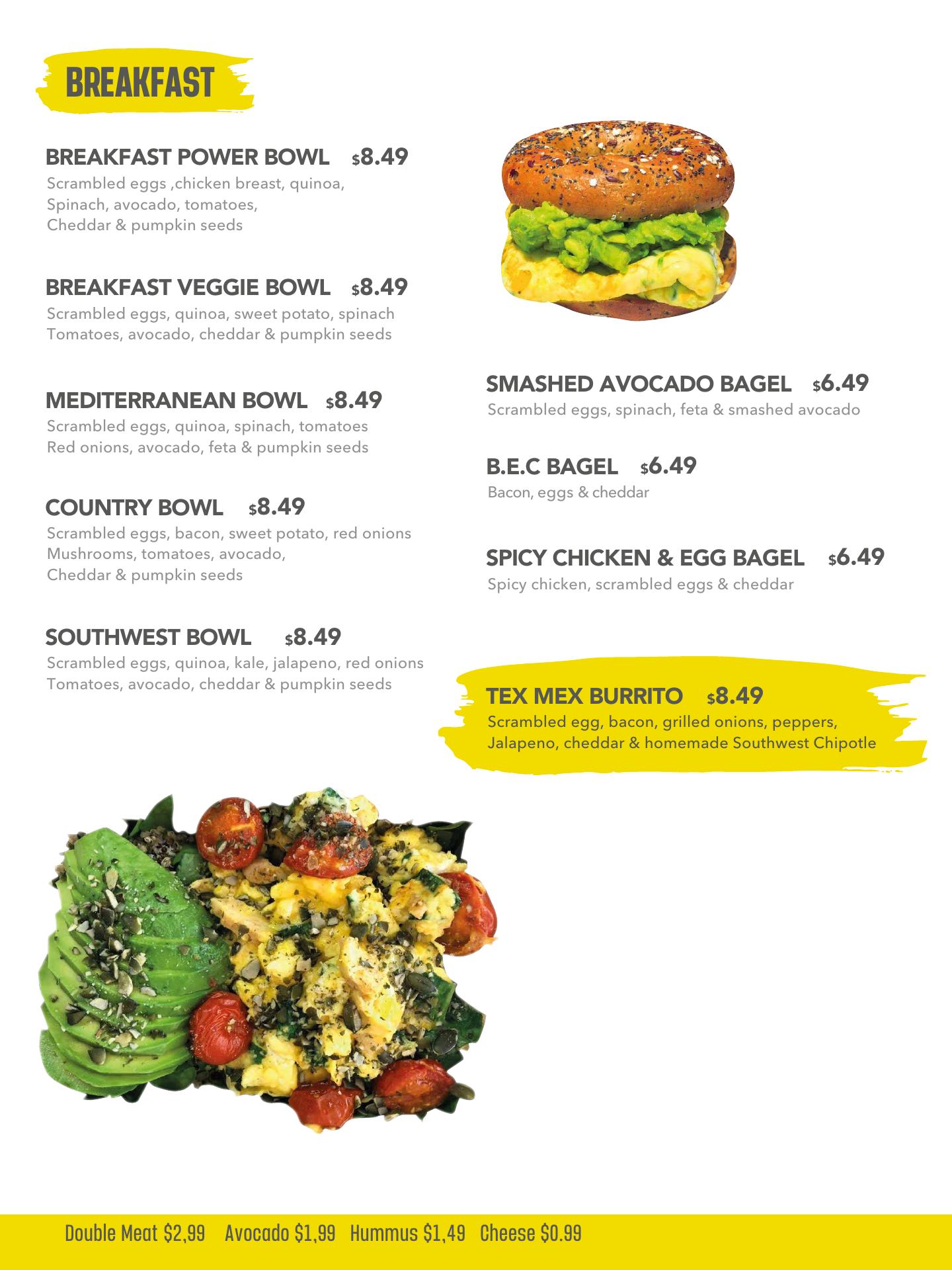 BREAKFAST

BREAKFAST POWER BOWL $8.49
Scrambled eggs ,chicken breast, quinoa, Spinach, avocado, tomatoes, Cheddar & pumpkin seeds

BREAKFAST VEGGIE BOWL $8.49
Scrambled eggs, quinoa, sweet potato, spinach Tomatoes, avocado, cheddar & pumpkin seeds

MEDITERRANEAN BOWL $8.49
Scrambled eggs, quinoa, spinach, tomatoes Red onions, avocado, feta & pumpkin seeds

COUNTRY BOWL $8.49
Scrambled eggs, bacon, sweet potato, red onions Mushrooms, tomatoes, avocado, Cheddar & pumpkin seeds

SOUTHWEST BOWL $8.49
Scrambled eggs, quinoa, kale, jalapeno, red onions Tomatoes, avocado, cheddar & pumpkin seeds

SMASHED AVOCADO BAGEL $6.49
Scrambled eggs, spinach, feta & smashed avocado

B.E.C BAGEL $6.49
Bacon, eggs & cheddar

SPICY CHICKEN & EGG BAGEL $6.49
Spicy chicken, scrambled eggs & cheddar

TEX MEX BURRITO $8.49
Scrambled egg, bacon, grilled onions, peppers, Jalapeno, cheddar & homemade Southwest Chipotle

Double Meat $2,99 Avocado $1,99 Hummus $1,49 Cheese $0.99